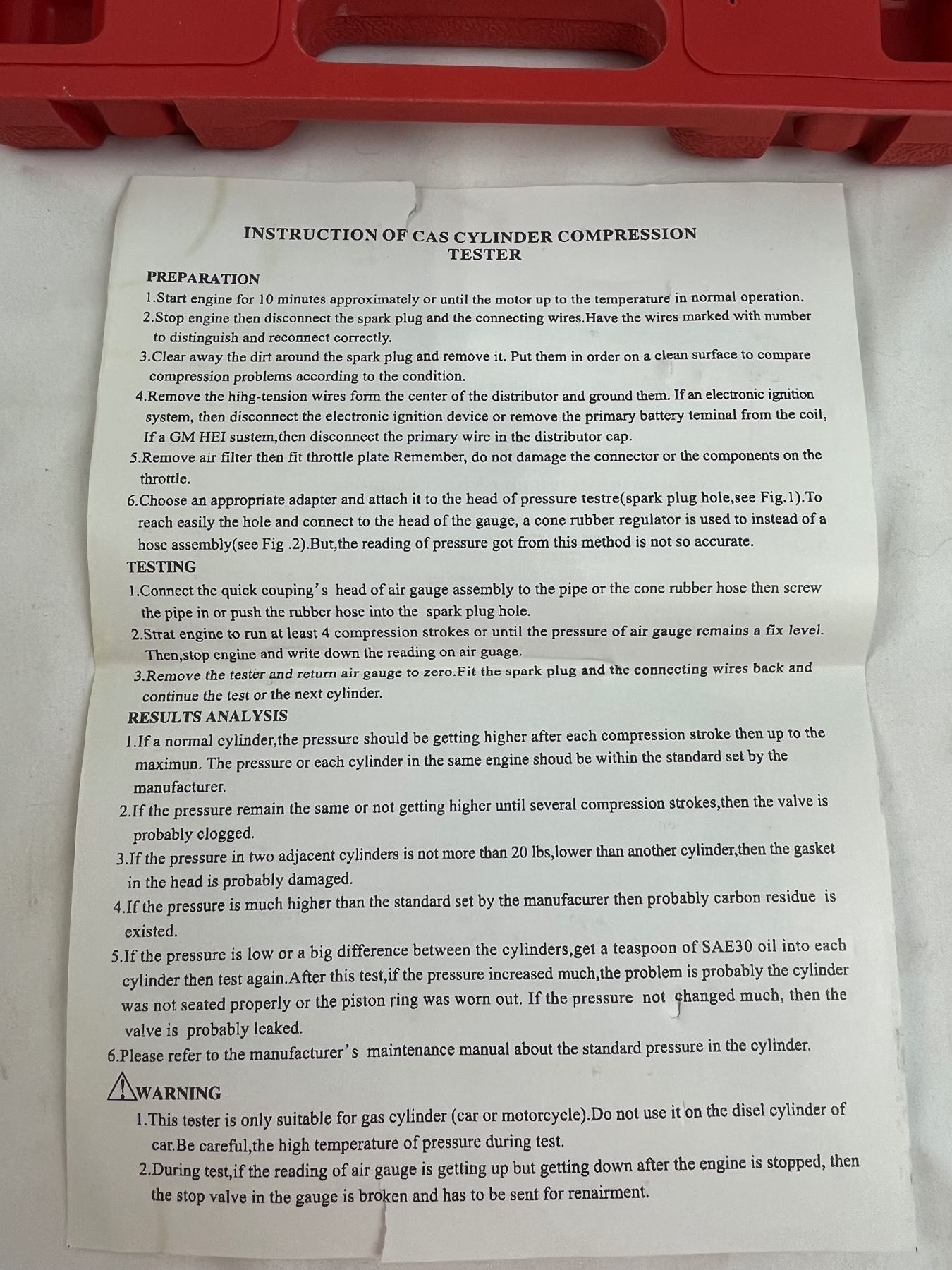 INSTRUCTION OF CAS CYLINDER COMPRESSION TESTER

PREPARATION

1.Start engine for 10 minutes approximately or until the motor up to the temperature in normal operation.

2.Stop engine then disconnect the spark plug and the connecting wires.Have the wires marked with number to distinguish and reconnect correctly.

3.Clear away the dirt around the spark plug and remove it. Put them in order on a clean surface to compare compression problems according to the condition.

4.Remove the hihg-tension wires form the center of the distributor and ground them. If an electronic ignition system, then disconnect the electronic ignition device or remove the primary battery teminal from the coil, If a GM HEI sustem,then disconnect the primary wire in the distributor cap.

5.Remove air filter then fit throttle plate Remember, do not damage the connector or the components on the throttle.

6.Choose an appropriate adapter and attach it to the head of pressure testre(spark plug hole,see Fig.1).To reach easily the hole and connect to the head of the gauge, a cone rubber regulator is used to instead of a hose assembly(see Fig .2).But,the reading of pressure got from this method is not so accurate.

TESTING

1.Connect the quick couping's head of air gauge assembly to the pipe or the cone rubber hose then screw the pipe in or push the rubber hose into the spark plug hole.

2.Strat engine to run at least 4 compression strokes or until the pressure of air gauge remains a fix level. Then,stop engine and write down the reading on air guage.

3.Remove the tester and return air gauge to zero.Fit the spark plug and the connecting wires back and continue the test or the next cylinder.

RESULTS ANALYSIS

1.If a normal cylinder,the pressure should be getting higher after each compression stroke then up to the maximun. The pressure or each cylinder in the same engine shoud be within the standard set by the manufacturer.

2.If the pressure remain the same or not getting higher until several compression strokes,then the valve is probably clogged.

3.If the pressure in two adjacent cylinders is not more than 20 lbs,lower than another cylinder,then the gasket in the head is probably damaged.

4.If the pressure is much higher than the standard set by the manufacurer then probably carbon residue is existed.

5.If the pressure is low or a big difference between the cylinders,get a teaspoon of SAE30 oil into each cylinder then test again.After this test,if the pressure increased much,the problem is probably the cylinder was not seated properly or the piston ring was worn out. If the pressure not changed much, then the valve is probably leaked.

6.Please refer to the manufacturer's maintenance manual about the standard pressure in the cylinder.

WARNING

1.This tester is only suitable for gas cylinder (car or motorcycle).Do not use it on the disel cylinder of car.Be careful,the high temperature of pressure during test.

2.During test,if the reading of air gauge is getting up but getting down after the engine is stopped, then the stop valve in the gauge is broken and has to be sent for renairment.